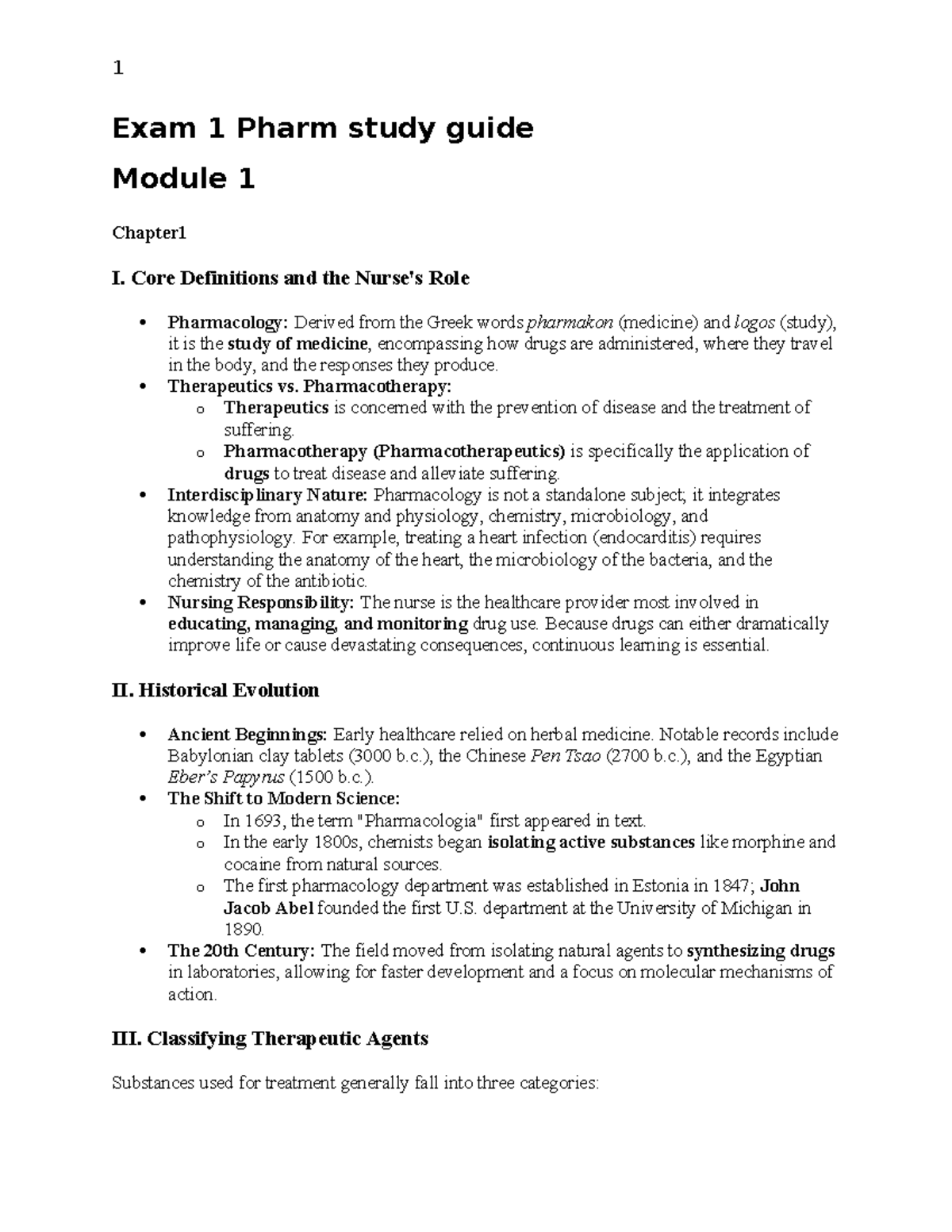 1

Exam 1 Pharm study guide

Module 1

Chapter1

I. Core Definitions and the Nurse's Role

• Pharmacology: Derived from the Greek words pharmakon (medicine) and logos (study), it is the study of medicine, encompassing how drugs are administered, where they travel in the body, and the responses they produce.
• Therapeutics vs. Pharmacotherapy:
o Therapeutics is concerned with the prevention of disease and the treatment of suffering.
o Pharmacotherapy (Pharmacotherapeutics) is specifically the application of drugs to treat disease and alleviate suffering.
• Interdisciplinary Nature: Pharmacology is not a standalone subject; it integrates knowledge from anatomy and physiology, chemistry, microbiology, and pathophysiology. For example, treating a heart infection (endocarditis) requires understanding the anatomy of the heart, the microbiology of the bacteria, and the chemistry of the antibiotic.
• Nursing Responsibility: The nurse is the healthcare provider most involved in educating, managing, and monitoring drug use. Because drugs can either dramatically improve life or cause devastating consequences, continuous learning is essential.

II. Historical Evolution

• Ancient Beginnings: Early healthcare relied on herbal medicine. Notable records include Babylonian clay tablets (3000 b.c.), the Chinese Pen Tsao (2700 b.c.), and the Egyptian Eber's Papyrus (1500 b.c.).
• The Shift to Modern Science:
o In 1693, the term "Pharmacologia" first appeared in text.
o In the early 1800s, chemists began isolating active substances like morphine and cocaine from natural sources.
o The first pharmacology department was established in Estonia in 1847; John Jacob Abel founded the first U.S. department at the University of Michigan in 1890.
• The 20th Century: The field moved from isolating natural agents to synthesizing drugs in laboratories, allowing for faster development and a focus on molecular mechanisms of action.

III. Classifying Therapeutic Agents

Substances used for treatment generally fall into three categories: